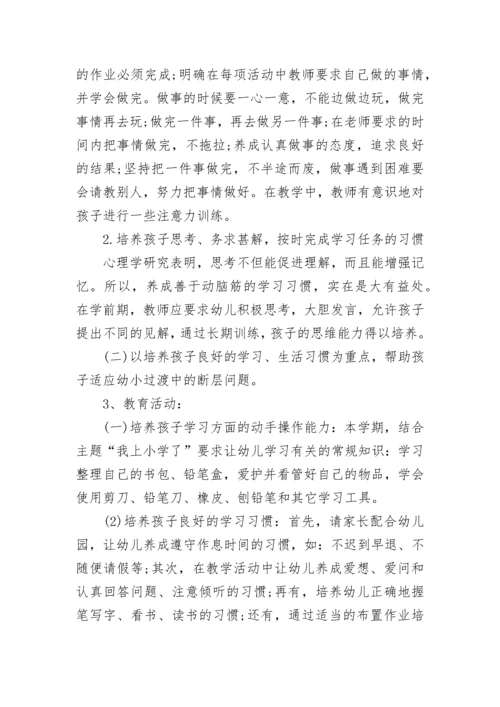 的作业必须完成;明确在每项活动中教师要求自己做的事情，并学会做完。做事的时候要一心一意，不能边做边玩，做完事情再去玩;做完一件事，再去做另一件事;在老师要求的时间内把事情做完，不拖拉;养成认真做事的态度，追求良好的结果;坚持把一件事做完，不半途而废，做事遇到困难要会请教别人，努力把事情做好。在教学中，教师有意识地对孩子进行一些注意力训练。

2.培养孩子思考、务求甚解，按时完成学习任务的习惯

心理学研究表明，思考不但能促进理解，而且能增强记忆。所以，养成善于动脑筋的学习习惯，实在是大有益处。在学前期，教师应要求幼儿积极思考，大胆发言，允许孩子提出不同的见解，通过长期训练，孩子的思维能力得以培养。

(二)以培养孩子良好的学习、生活习惯为重点，帮助孩子适应幼小过渡中的断层问题。

3、教育活动:

(一)培养孩子学习方面的动手操作能力：本学期，结合主题“我上小学了”要求让幼儿学习有关的常规知识：学习整理自己的书包、铅笔盒，爱护并看管好自己的物品，学会使用剪刀、铅笔刀、橡皮、刨铅笔和其它学习工具。

(2)培养孩子良好的学习习惯：首先，请家长配合幼儿园，让幼儿养成遵守作息时间的习惯，如：不迟到早退、不随便请假等;其次，在教学活动中让幼儿养成爱想、爱问和认真回答问题、注意倾听的习惯;再有，培养幼儿正确地握笔写字、看书、读书的习惯;还有，通过适当的布置作业培